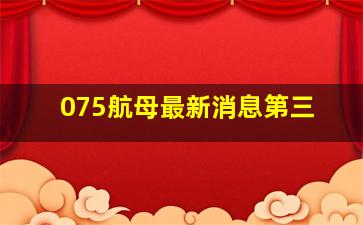 075航母最新消息第三